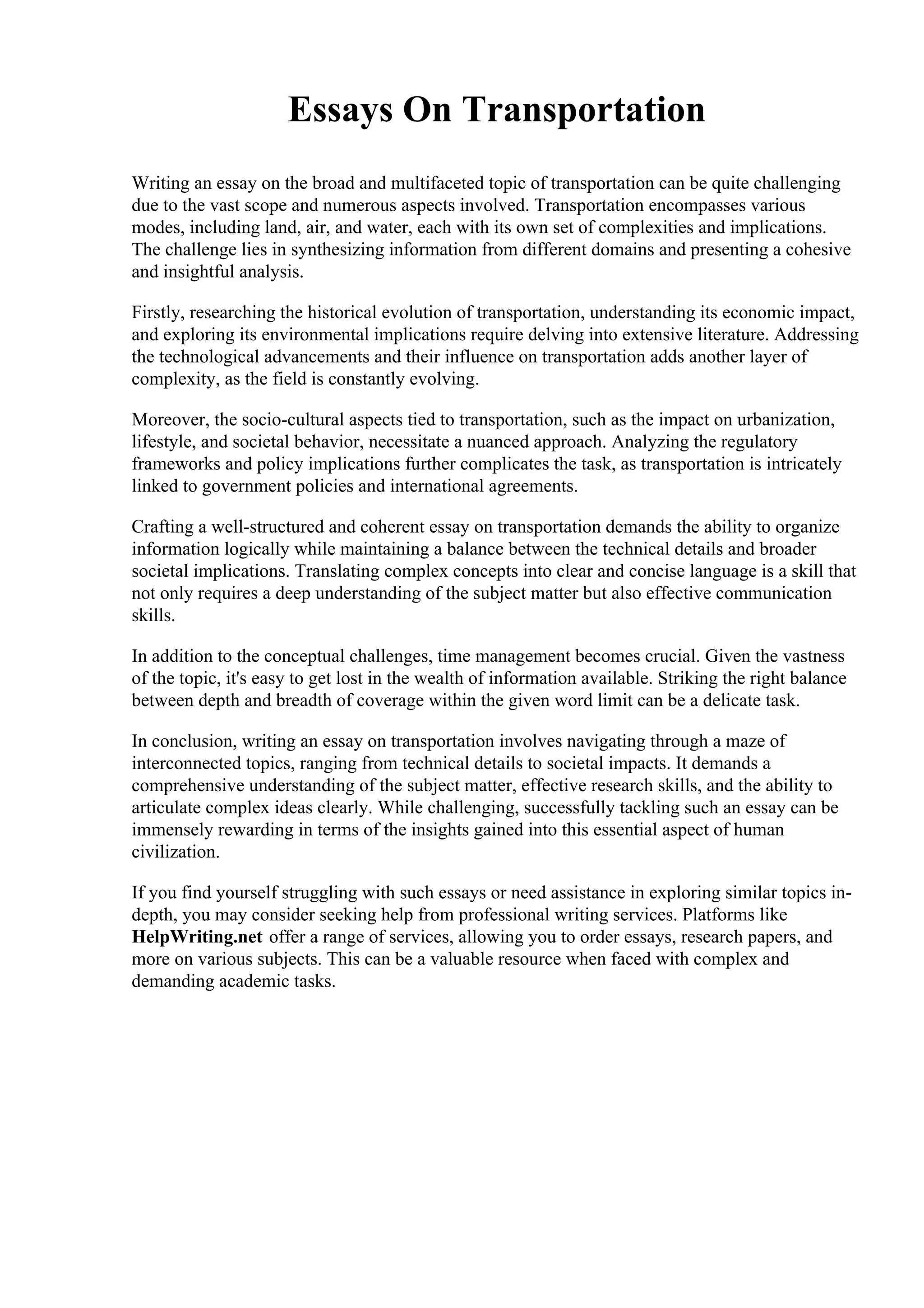 Essays On Transportation

Writing an essay on the broad and multifaceted topic of transportation can be quite challenging due to the vast scope and numerous aspects involved. Transportation encompasses various modes, including land, air, and water, each with its own set of complexities and implications. The challenge lies in synthesizing information from different domains and presenting a cohesive and insightful analysis.

Firstly, researching the historical evolution of transportation, understanding its economic impact, and exploring its environmental implications require delving into extensive literature. Addressing the technological advancements and their influence on transportation adds another layer of complexity, as the field is constantly evolving.

Moreover, the socio-cultural aspects tied to transportation, such as the impact on urbanization, lifestyle, and societal behavior, necessitate a nuanced approach. Analyzing the regulatory frameworks and policy implications further complicates the task, as transportation is intricately linked to government policies and international agreements.

Crafting a well-structured and coherent essay on transportation demands the ability to organize information logically while maintaining a balance between the technical details and broader societal implications. Translating complex concepts into clear and concise language is a skill that not only requires a deep understanding of the subject matter but also effective communication skills.

In addition to the conceptual challenges, time management becomes crucial. Given the vastness of the topic, it's easy to get lost in the wealth of information available. Striking the right balance between depth and breadth of coverage within the given word limit can be a delicate task.

In conclusion, writing an essay on transportation involves navigating through a maze of interconnected topics, ranging from technical details to societal impacts. It demands a comprehensive understanding of the subject matter, effective research skills, and the ability to articulate complex ideas clearly. While challenging, successfully tackling such an essay can be immensely rewarding in terms of the insights gained into this essential aspect of human civilization.

If you find yourself struggling with such essays or need assistance in exploring similar topics in-depth, you may consider seeking help from professional writing services. Platforms like HelpWriting.net offer a range of services, allowing you to order essays, research papers, and more on various subjects. This can be a valuable resource when faced with complex and demanding academic tasks.